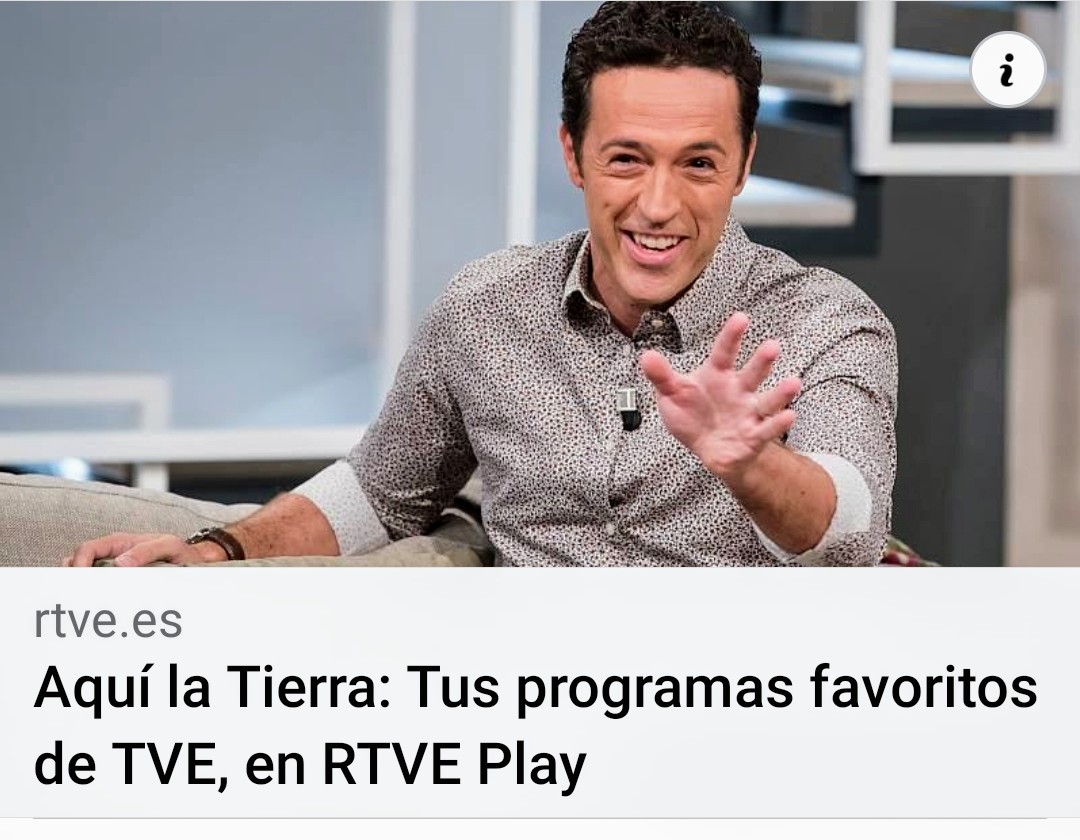 i

rtve.es

Aquí la Tierra: Tus programas favoritos de TVE, en RTVE Play